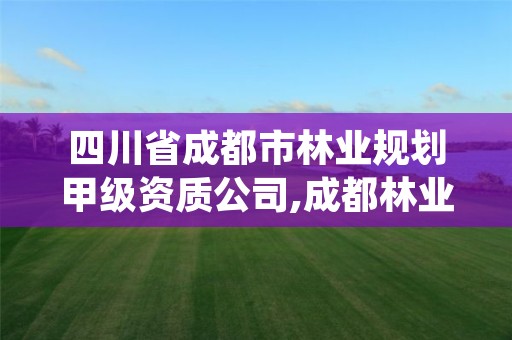 四川省成都市林业规划甲级资质公司,成都林业